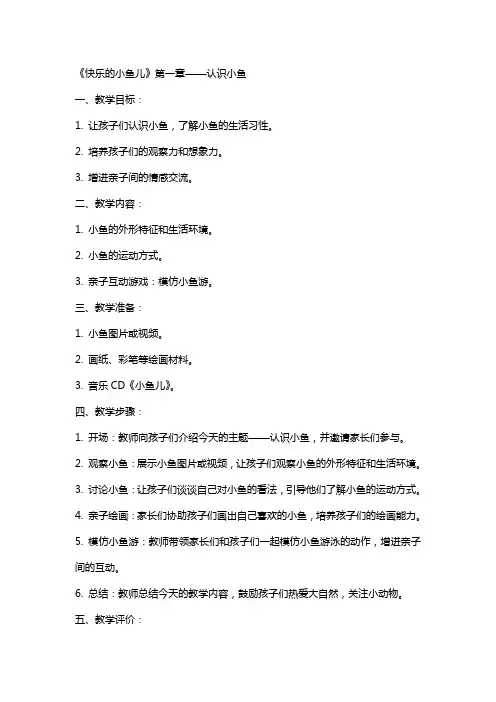 《快乐的小鱼儿》第一章——认识小鱼

一、教学目标：

1. 让孩子们认识小鱼，了解小鱼的生活习性。

2. 培养孩子们的观察力和想象力。

3. 增进亲子间的情感交流。

二、教学内容：

1. 小鱼的外形特征和生活环境。

2. 小鱼的运动方式。

3. 亲子互动游戏：模仿小鱼游。

三、教学准备：

1. 小鱼图片或视频。

2. 画纸、彩笔等绘画材料。

3. 音乐 CD《小鱼儿》。

四、教学步骤：

1. 开场：教师向孩子们介绍今天的主题——认识小鱼，并邀请家长们参与。

2. 观察小鱼：展示小鱼图片或视频，让孩子们观察小鱼的外形特征和生活环境。

3. 讨论小鱼：让孩子们谈谈自己对小鱼的看法，引导他们了解小鱼的运动方式。

4. 亲子绘画：家长们协助孩子们画出自己喜欢的小鱼，培养孩子们的绘画能力。

5. 模仿小鱼游：教师带领家长们和孩子们一起模仿小鱼游泳的动作，增进亲子间的互动。

6. 总结：教师总结今天的教学内容，鼓励孩子们热爱大自然，关注小动物。

五、教学评价：